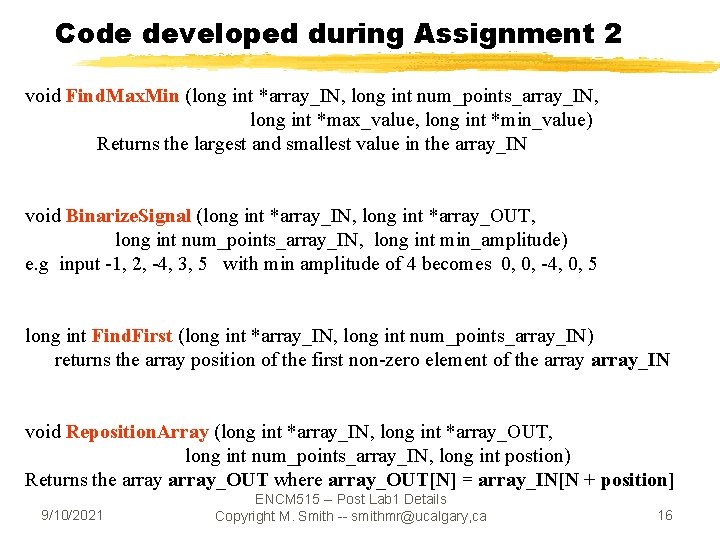 Code developed during Assignment 2

void FindMaxMin (long int *array_IN, long int num_points_array_IN, long int *max_value, long int *min_value)
Returns the largest and smallest value in the array_IN

void BinarizeSignal (long int *array_IN, long int *array_OUT, long int num_points_array_IN, long int min_amplitude)
e.g input -1, 2, -4, 3, 5 with min amplitude of 4 becomes 0, 0, -4, 0, 5

long int FindFirst (long int *array_IN, long int num_points_array_IN)
returns the array position of the first non-zero element of the array array_IN

void RepositionArray (long int *array_IN, long int *array_OUT, long int num_points_array_IN, long int postion)
Returns the array array_OUT where array_OUT[N] = array_IN[N + position]

9/10/2021
ENCM515 – Post Lab1 Details
Copyright M. Smith -- smithmr@ucalgary,ca
16